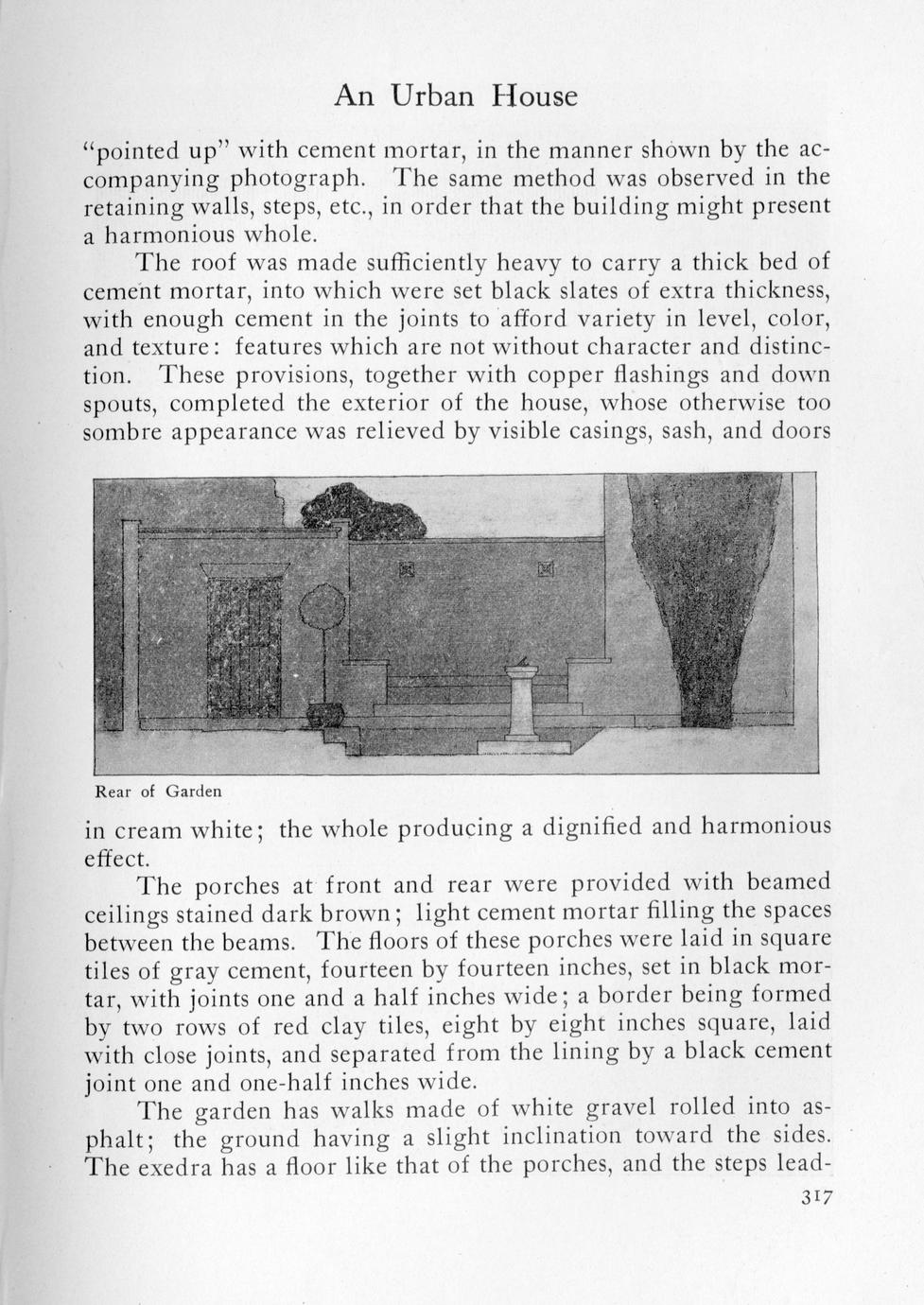 An Urban House

"pointed up" with cement mortar, in the manner shown by the accompanying photograph. The same method was observed in the retaining walls, steps, etc., in order that the building might present a harmonious whole.

The roof was made sufficiently heavy to carry a thick bed of cement mortar, into which were set black slates of extra thickness, with enough cement in the joints to afford variety in level, color, and texture: features which are not without character and distinction. These provisions, together with copper flashings and down spouts, completed the exterior of the house, whose otherwise too sombre appearance was relieved by visible casings, sash, and doors

Rear of Garden

in cream white; the whole producing a dignified and harmonious effect.

The porches at front and rear were provided with beamed ceilings stained dark brown; light cement mortar filling the spaces between the beams. The floors of these porches were laid in square tiles of gray cement, fourteen by fourteen inches, set in black mortar, with joints one and a half inches wide; a border being formed by two rows of red clay tiles, eight by eight inches square, laid with close joints, and separated from the lining by a black cement joint one and one-half inches wide.

The garden has walks made of white gravel rolled into asphalt; the ground having a slight inclination toward the sides. The exedra has a floor like that of the porches, and the steps lead-

317